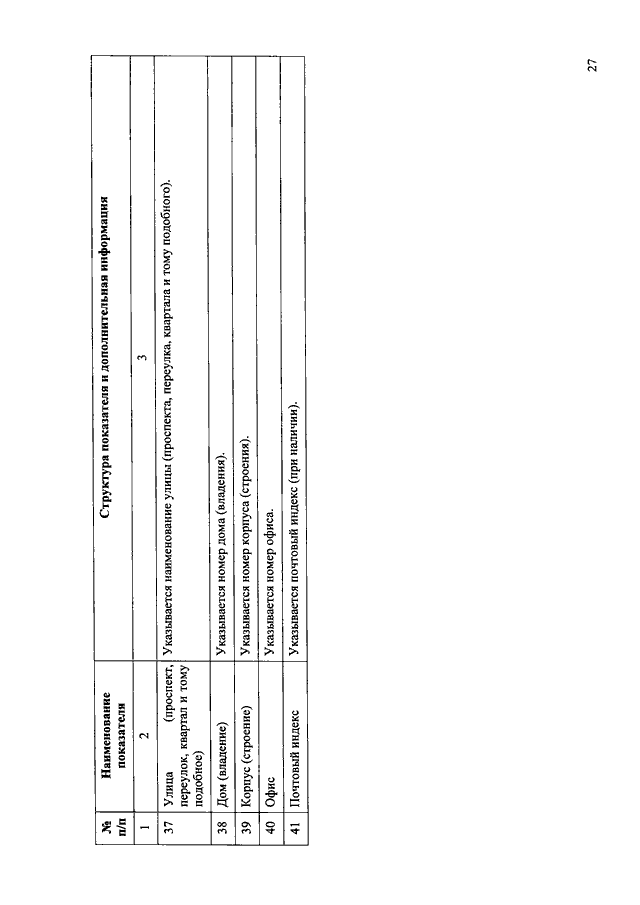 27

| № п/п | Наименование показателя | Структура показателя и дополнительная информация |
|---|---|---|
| 1 | 2 | 3 |
| 37 | Улица (проспект, переулок, квартал и тому подобное) | Указывается наименование улицы (проспекта, переулка, квартала и тому подобного). |
| 38 | Дом (владение) | Указывается номер дома (владения). |
| 39 | Корпус (строение) | Указывается номер корпуса (строения). |
| 40 | Офис | Указывается номер офиса. |
| 41 | Почтовый индекс | Указывается почтовый индекс (при наличии). |